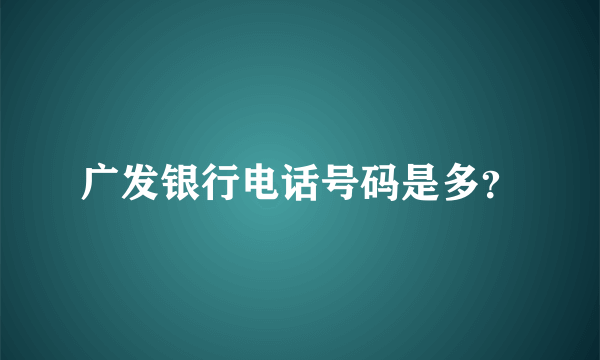 广发银行电话号码是多?